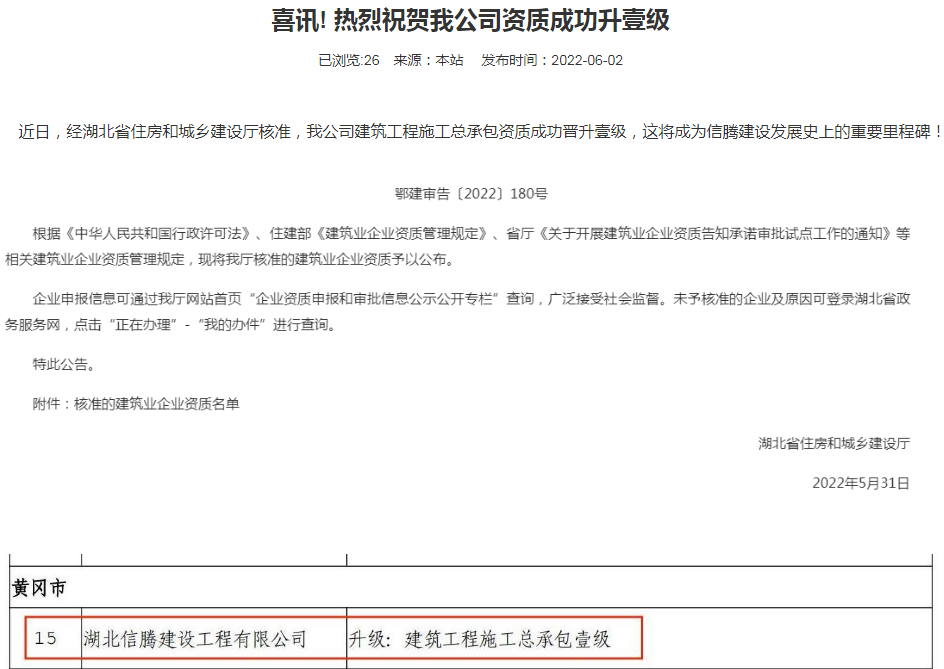 喜讯! 热烈祝贺我公司资质成功升壹级

已浏览:26 来源：本站 发布时间：2022-06-02

近日，经湖北省住房和城乡建设厅核准，我公司建筑工程施工总承包资质成功晋升壹级，这将成为信腾建设发展史上的重要里程碑！

鄂建审告〔2022〕180号

根据《中华人民共和国行政许可法》、住建部《建筑业企业资质管理规定》、省厅《关于开展建筑业企业资质告知承诺审批试点工作的通知》等相关建筑业企业资质管理规定，现将我厅核准的建筑业企业资质予以公布。

企业申报信息可通过我厅网站首页“企业资质申报和审批信息公示公开专栏”查询，广泛接受社会监督。未予核准的企业及原因可登录湖北省政务服务网，点击“正在办理”-“我的办件”进行查询。

特此公告。

附件：核准的建筑业企业资质名单

湖北省住房和城乡建设厅

2022年5月31日

| 黄冈市 | | |
|---|---|---|
| 15 | 湖北信腾建设工程有限公司 | 升级：建筑工程施工总承包壹级 |